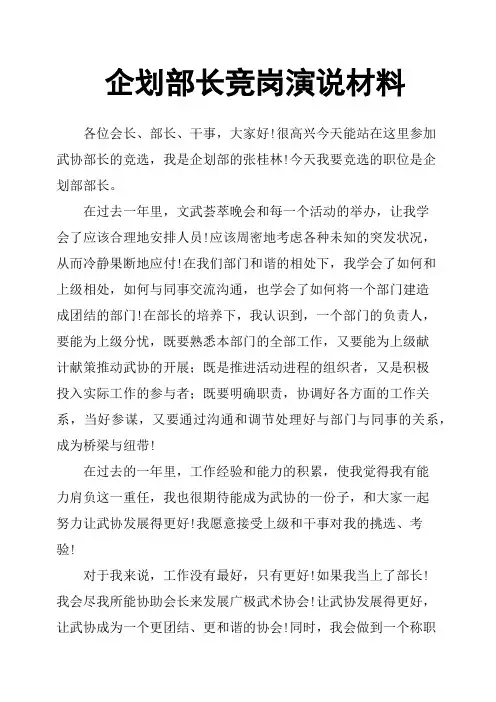 企划部长竞岗演说材料

各位会长、部长、干事，大家好!很高兴今天能站在这里参加武协部长的竞选，我是企划部的张桂林!今天我要竞选的职位是企划部部长。

在过去一年里，文武荟萃晚会和每一个活动的举办，让我学会了应该合理地安排人员!应该周密地考虑各种未知的突发状况，从而冷静果断地应付!在我们部门和谐的相处下，我学会了如何和上级相处，如何与同事交流沟通，也学会了如何将一个部门建造成团结的部门!在部长的培养下，我认识到，一个部门的负责人，要能为上级分忧，既要熟悉本部门的全部工作，又要能为上级献计献策推动武协的开展；既是推进活动进程的组织者，又是积极投入实际工作的参与者；既要明确职责，协调好各方面的工作关系，当好参谋，又要通过沟通和调节处理好与部门与同事的关系，成为桥梁与纽带!

在过去的一年里，工作经验和能力的积累，使我觉得我有能力肩负这一重任，我也很期待能成为武协的一份子，和大家一起努力让武协发展得更好!我愿意接受上级和干事对我的挑选、考验!

对于我来说，工作没有最好，只有更好!如果我当上了部长!我会尽我所能协助会长来发展广极武术协会!让武协发展得更好，让武协成为一个更团结、更和谐的协会!同时，我会做到一个称职